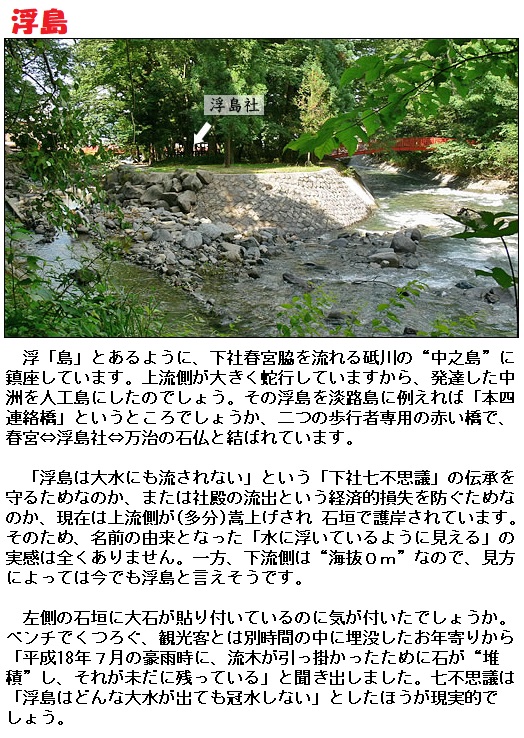 浮島

浮島社

浮「島」とあるように、下社春宮脇を流れる砥川の“中之島”に鎮座しています。上流側が大きく蛇行していますから、発達した中洲を人工島にしたのでしょう。その浮島を淡路島に例えれば「本四連絡橋」というところでしょうか、二つの歩行者専用の赤い橋で、春宮⇔浮島社⇔万治の石仏と結ばれています。

「浮島は大水にも流されない」という「下社七不思議」の伝承を守るためなのか、または社殿の流出という経済的損失を防ぐためなのか、現在は上流側が(多分)嵩上げされ 石垣で護岸されています。そのため、名前の由来となった「水に浮いているように見える」の実感は全くありません。一方、下流側は“海抜0m”なので、見方によっては今でも浮島と言えそうです。

左側の石垣に大石が貼り付いているのに気が付いたでしょうか。ベンチでくつろぐ、観光客とは別時間の中に埋没したお年寄りから「平成18年7月の豪雨時に、流木が引っ掛かったために石が“堆積”し、それが未だに残っている」と聞き出しました。七不思議は「浮島はどんな大水が出ても冠水しない」としたほうが現実的でしょう。